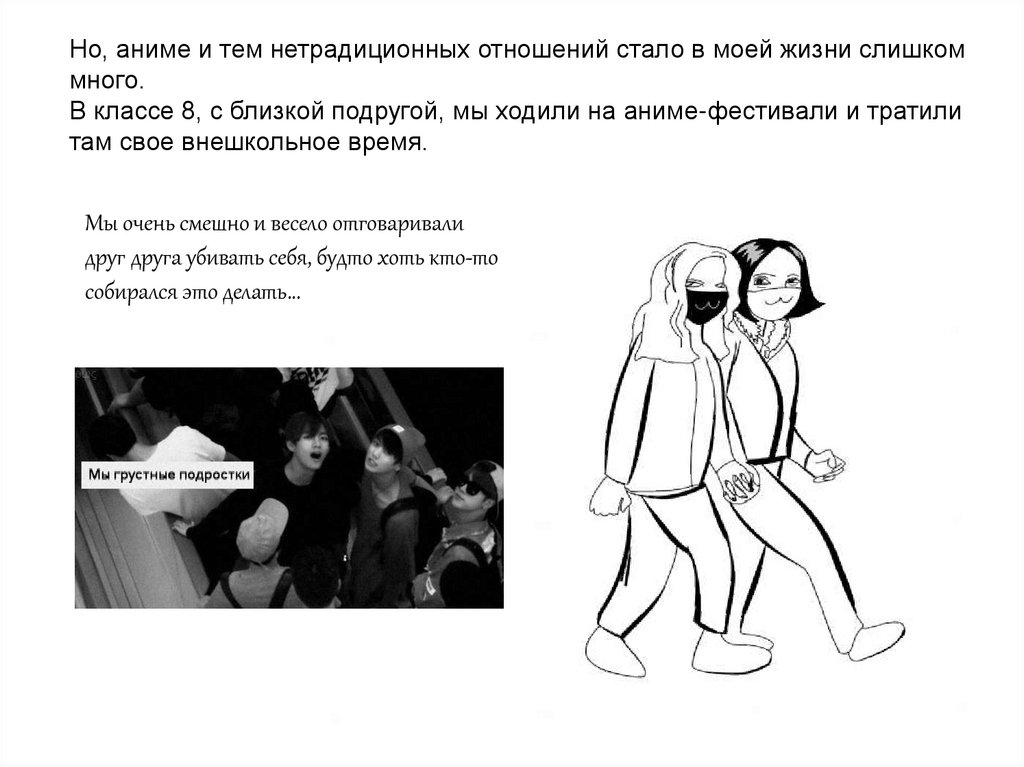 Но, аниме и тем нетрадиционных отношений стало в моей жизни слишком много.
В классе 8, с близкой подругой, мы ходили на аниме-фестивали и тратили там свое внешкольное время.

Мы очень смешно и весело отговаривали друг друга убивать себя, будто хоть кто-то собирался это делать...

Мы грустные подростки